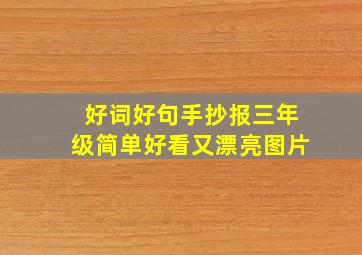 好词好句手抄报三年级简单好看又漂亮图片